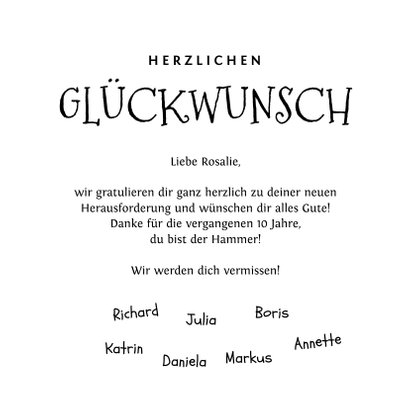 HERZLICHEN
GLÜCKWUNSCH

Liebe Rosalie,

wir gratulieren dir ganz herzlich zu deiner neuen Herausforderung und wünschen dir alles Gute! Danke für die vergangenen 10 Jahre, du bist der Hammer!

Wir werden dich vermissen!

Richard Julia Boris
Katrin Daniela Markus Annette